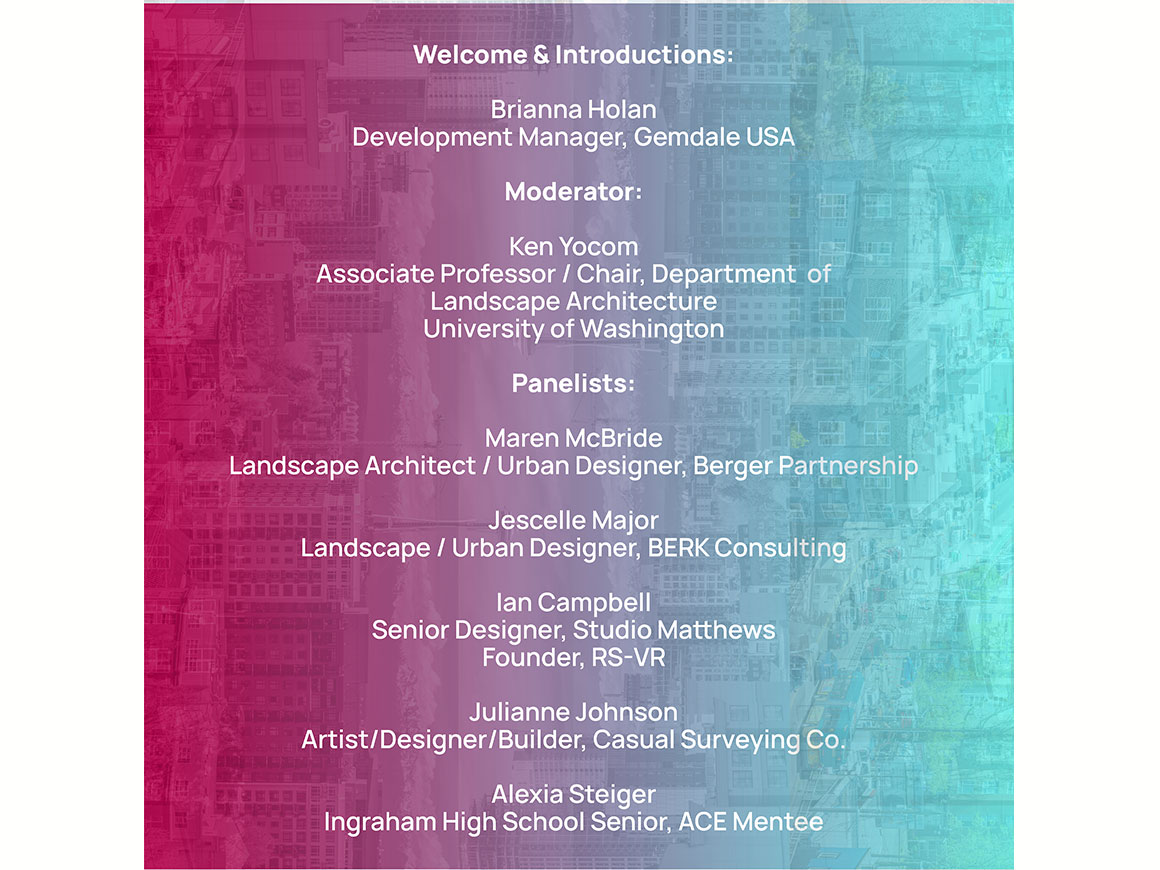 Welcome & Introductions:

Brianna Holan
Development Manager, Gemdale USA

Moderator:

Ken Yocom
Associate Professor / Chair, Department of Landscape Architecture
University of Washington

Panelists:

Maren McBride
Landscape Architect / Urban Designer, Berger Partnership

Jescelle Major
Landscape / Urban Designer, BERK Consulting

Ian Campbell
Senior Designer, Studio Matthews
Founder, RS-VR

Julianne Johnson
Artist/Designer/Builder, Casual Surveying Co.

Alexia Steiger
Ingraham High School Senior, ACE Mentee